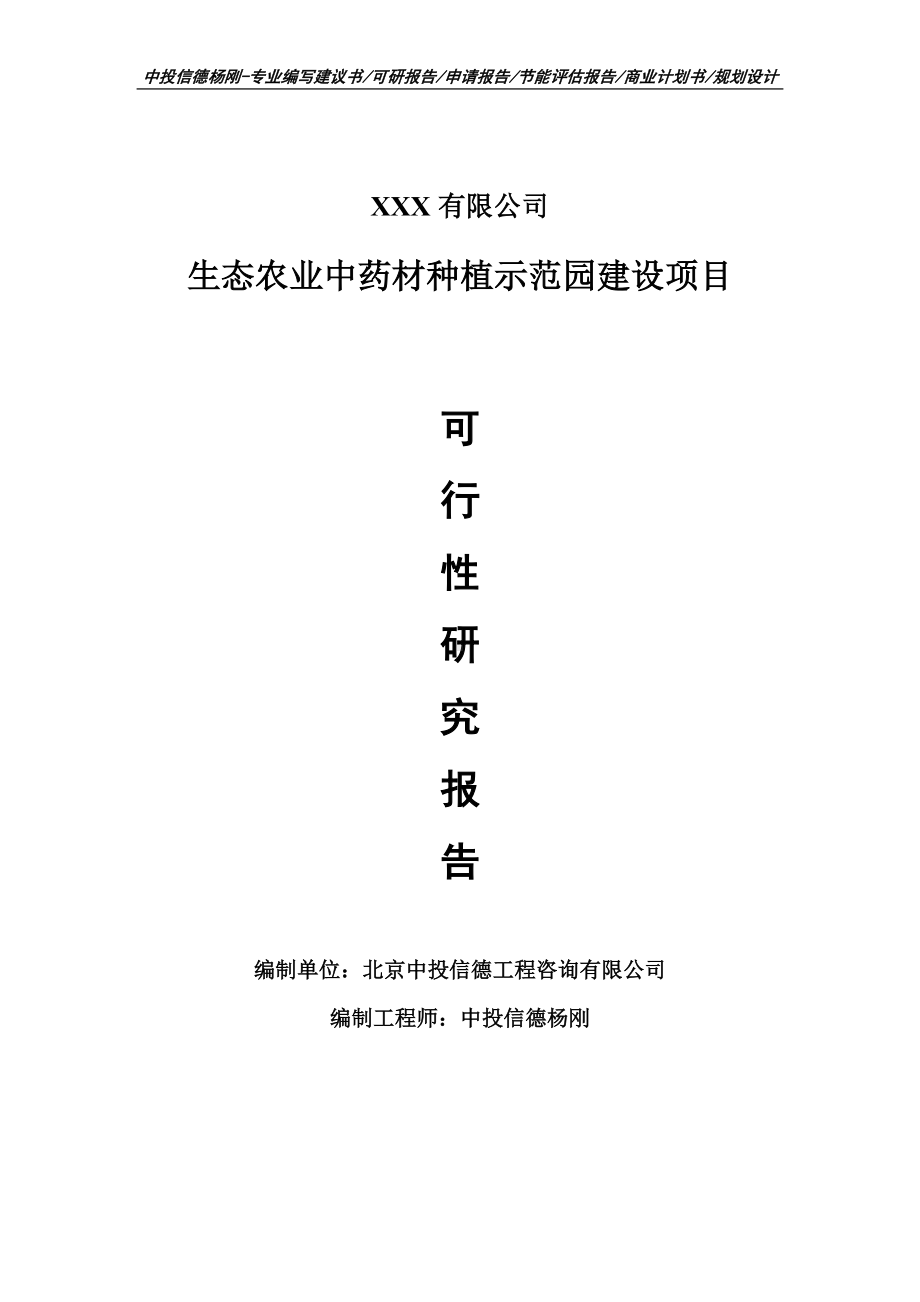 中投信德杨刚-专业编写建议书/可研报告/申请报告/节能评估报告/商业计划书/规划设计

XXX 有限公司

生态农业中药材种植示范园建设项目

可

行

性

研

究

报

告

编制单位：北京中投信德工程咨询有限公司

编制工程师：中投信德杨刚